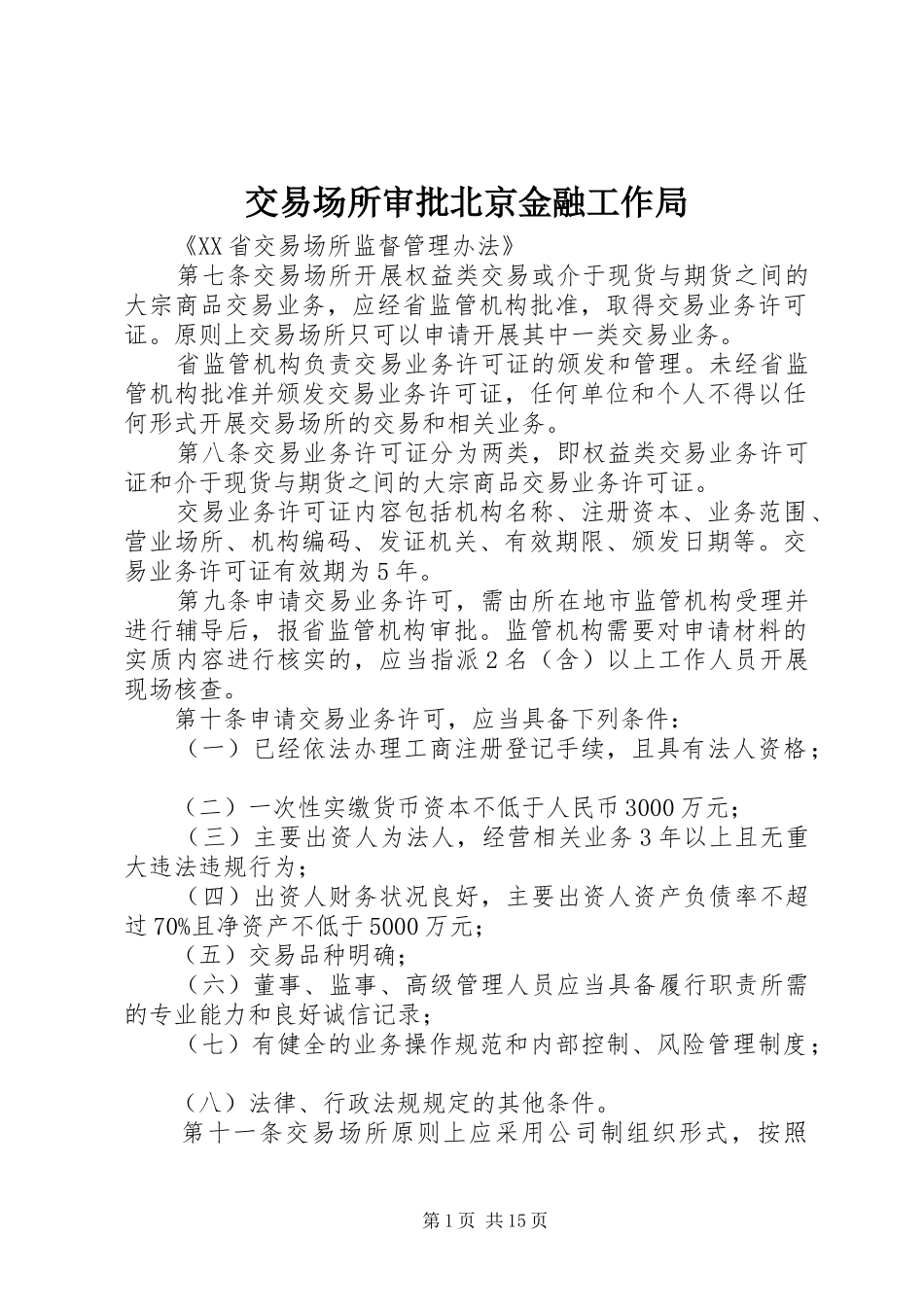 交易场所审批北京金融工作局

《XX省交易场所监督管理办法》

第七条交易场所开展权益类交易或介于现货与期货之间的大宗商品交易业务，应经省监管机构批准，取得交易业务许可证。原则上交易场所只可以申请开展其中一类交易业务。

省监管机构负责交易业务许可证的颁发和管理。未经省监管机构批准并颁发交易业务许可证，任何单位和个人不得以任何形式开展交易场所的交易和相关业务。

第八条交易业务许可证分为两类，即权益类交易业务许可证和介于现货与期货之间的大宗商品交易业务许可证。

交易业务许可证内容包括机构名称、注册资本、业务范围、营业场所、机构编码、发证机关、有效期限、颁发日期等。交易业务许可证有效期为5年。

第九条申请交易业务许可，需由所在地市监管机构受理并进行辅导后，报省监管机构审批。监管机构需要对申请材料的实质内容进行核实的，应当指派2名（含）以上工作人员开展现场核查。

第十条申请交易业务许可，应当具备下列条件：

（一）已经依法办理工商注册登记手续，且具有法人资格；

（二）一次性实缴货币资本不低于人民币3000万元；

（三）主要出资人为法人，经营相关业务3年以上且无重大违法违规行为；

（四）出资人财务状况良好，主要出资人资产负债率不超过70%且净资产不低于5000万元；

（五）交易品种明确；

（六）董事、监事、高级管理人员应当具备履行职责所需的专业能力和良好诚信记录；

（七）有健全的业务操作规范和内部控制、风险管理制度；

（八）法律、行政法规规定的其他条件。

第十一条交易场所原则上应采用公司制组织形式，按照

第1页 共15页